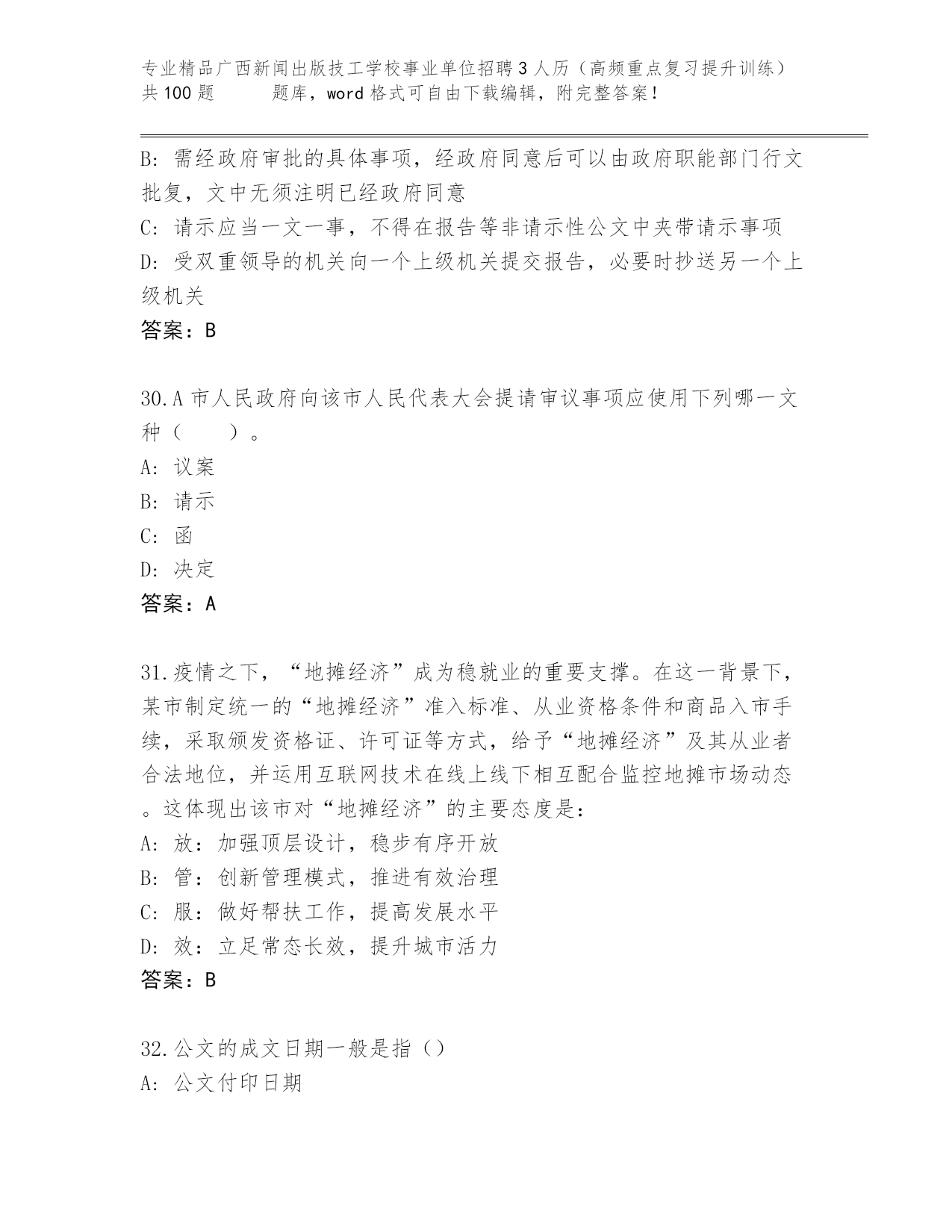 专业精品广西新闻出版技工学校事业单位招聘3人历（高频重点复习提升训练）共100题　　题库，word格式可自由下载编辑，附完整答案！

B: 需经政府审批的具体事项，经政府同意后可以由政府职能部门行文批复，文中无须注明已经政府同意
C: 请示应当一文一事，不得在报告等非请示性公文中夹带请示事项
D: 受双重领导的机关向一个上级机关提交报告，必要时抄送另一个上级机关
答案：B

30.A市人民政府向该市人民代表大会提请审议事项应使用下列哪一文种（　　）。
A: 议案
B: 请示
C: 函
D: 决定
答案：A

31.疫情之下，“地摊经济”成为稳就业的重要支撑。在这一背景下，某市制定统一的“地摊经济”准入标准、从业资格条件和商品入市手续，采取颁发资格证、许可证等方式，给予“地摊经济”及其从业者合法地位，并运用互联网技术在线上线下相互配合监控地摊市场动态。这体现出该市对“地摊经济”的主要态度是：
A: 放：加强顶层设计，稳步有序开放
B: 管：创新管理模式，推进有效治理
C: 服：做好帮扶工作，提高发展水平
D: 效：立足常态长效，提升城市活力
答案：B

32.公文的成文日期一般是指（）
A: 公文付印日期